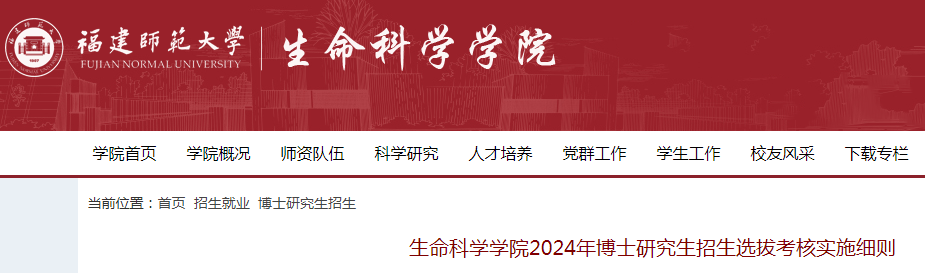 福建師範大學
FUJIAN NORMAL UNIVERSITY
生命科学学院

学院首页 学院概况 师资队伍 科学研究 人才培养 党群工作 学生工作 校友风采 下载专栏

当前位置：首页 招生就业 博士研究生招生

生命科学学院2024年博士研究生招生选拔考核实施细则